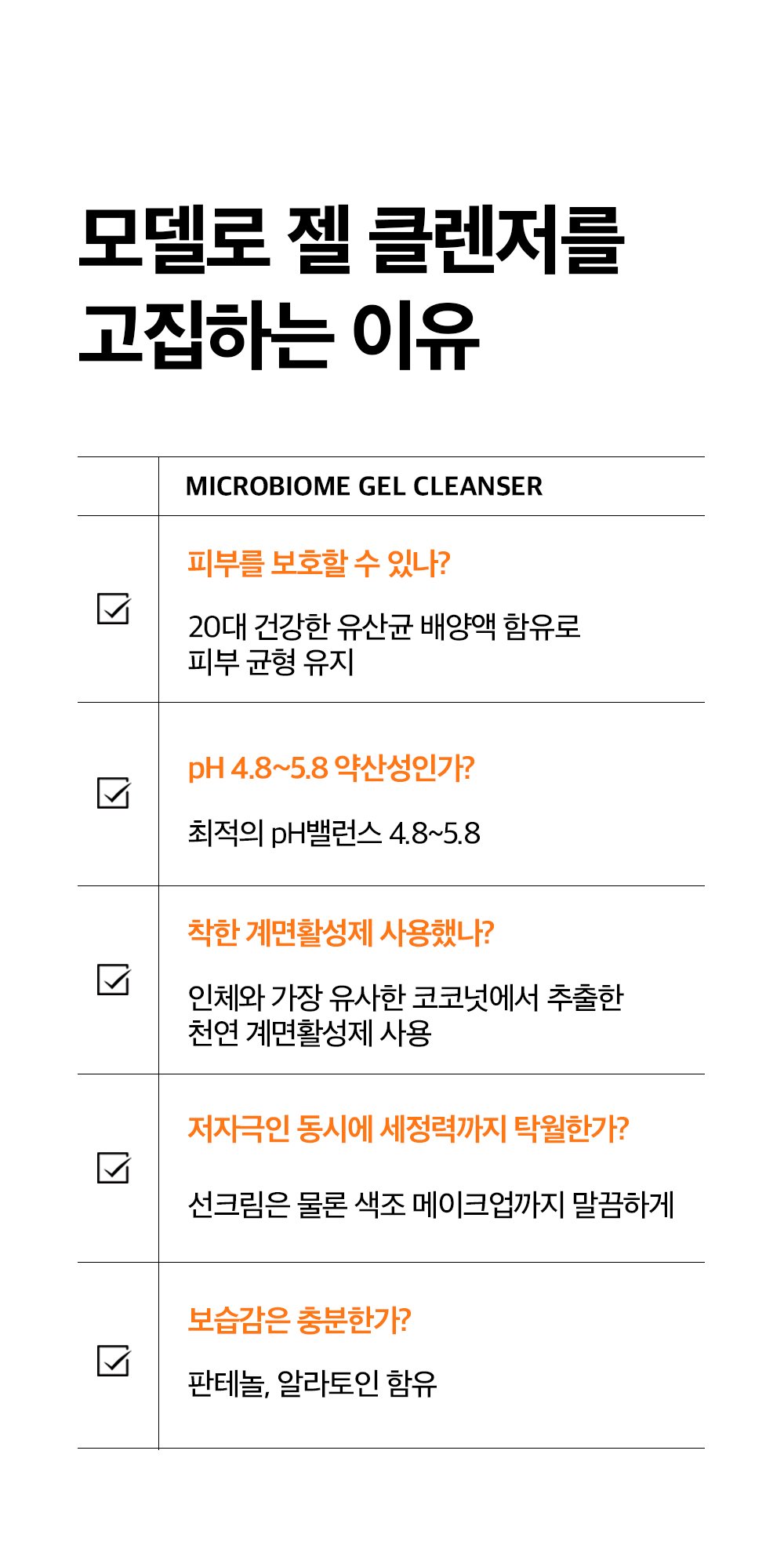 모델로 젤 클렌저를
고집하는 이유

|  | MICROBIOME GEL CLEANSER |
|---|---|
| ☑ | 피부를 보호할 수 있나? 20대 건강한 유산균 배양액 함유로 피부 균형 유지 |
| ☑ | pH 4.8~5.8 약산성인가? 최적의 pH밸런스 4.8~5.8 |
| ☑ | 착한 계면활성제 사용했나? 인체와 가장 유사한 코코넛에서 추출한 천연 계면활성제 사용 |
| ☑ | 저자극인 동시에 세정력까지 탁월한가? 선크림은 물론 색조 메이크업까지 말끔하게 |
| ☑ | 보습감은 충분한가? 판테놀, 알라토인 함유 |